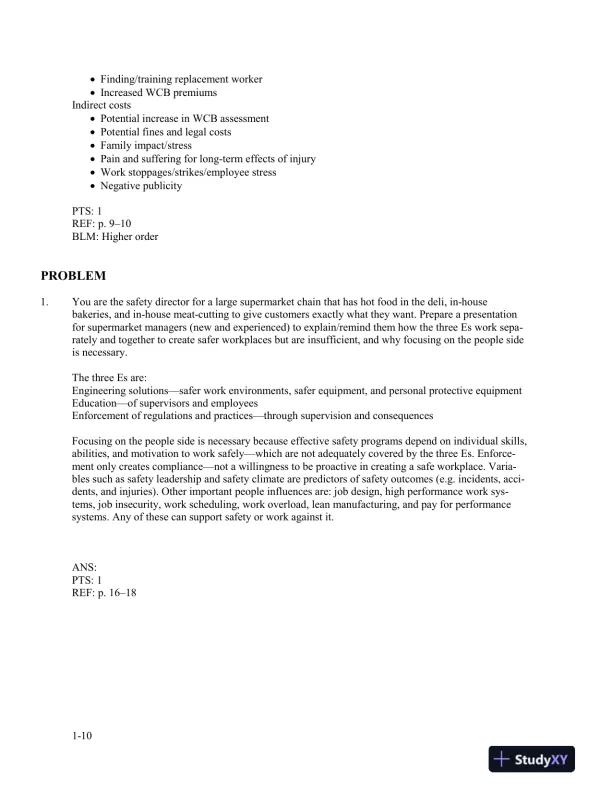 • Finding/training replacement worker
• Increased WCB premiums
Indirect costs
• Potential increase in WCB assessment
• Potential fines and legal costs
• Family impact/stress
• Pain and suffering for long-term effects of injury
• Work stoppages/strikes/employee stress
• Negative publicity

PTS: 1
REF: p. 9–10
BLM: Higher order

PROBLEM

1. You are the safety director for a large supermarket chain that has hot food in the deli, in-house bakeries, and in-house meat-cutting to give customers exactly what they want. Prepare a presentation for supermarket managers (new and experienced) to explain/remind them how the three Es work separately and together to create safer workplaces but are insufficient, and why focusing on the people side is necessary.

The three Es are:
Engineering solutions—safer work environments, safer equipment, and personal protective equipment
Education—of supervisors and employees
Enforcement of regulations and practices—through supervision and consequences

Focusing on the people side is necessary because effective safety programs depend on individual skills, abilities, and motivation to work safely—which are not adequately covered by the three Es. Enforcement only creates compliance—not a willingness to be proactive in creating a safe workplace. Variables such as safety leadership and safety climate are predictors of safety outcomes (e.g. incidents, accidents, and injuries). Other important people influences are: job design, high performance work systems, job insecurity, work scheduling, work overload, lean manufacturing, and pay for performance systems. Any of these can support safety or work against it.

ANS:
PTS: 1
REF: p. 16–18

1-10

StudyXY